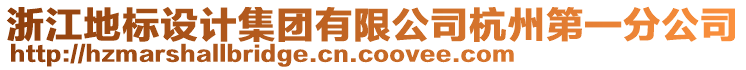 浙江地标设计集团有限公司杭州第一分公司
http://hzmarshallbridge.cn.coovee.com